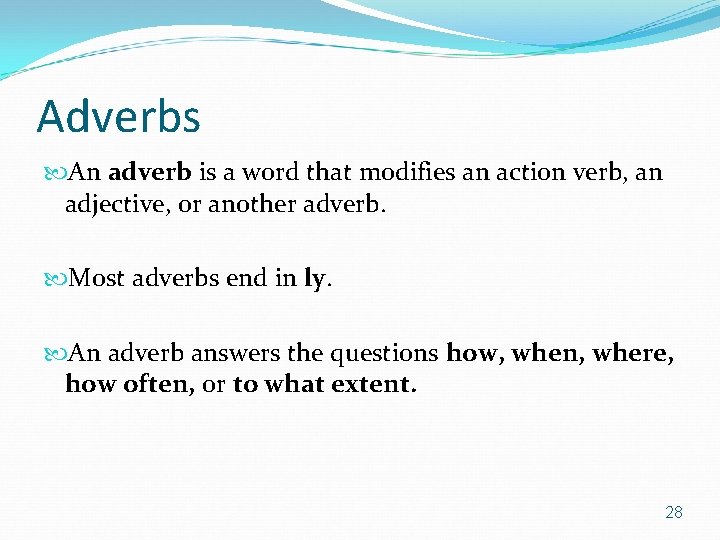 Adverbs

An adverb is a word that modifies an action verb, an adjective, or another adverb.

Most adverbs end in ly.

An adverb answers the questions how, when, where, how often, or to what extent.

28